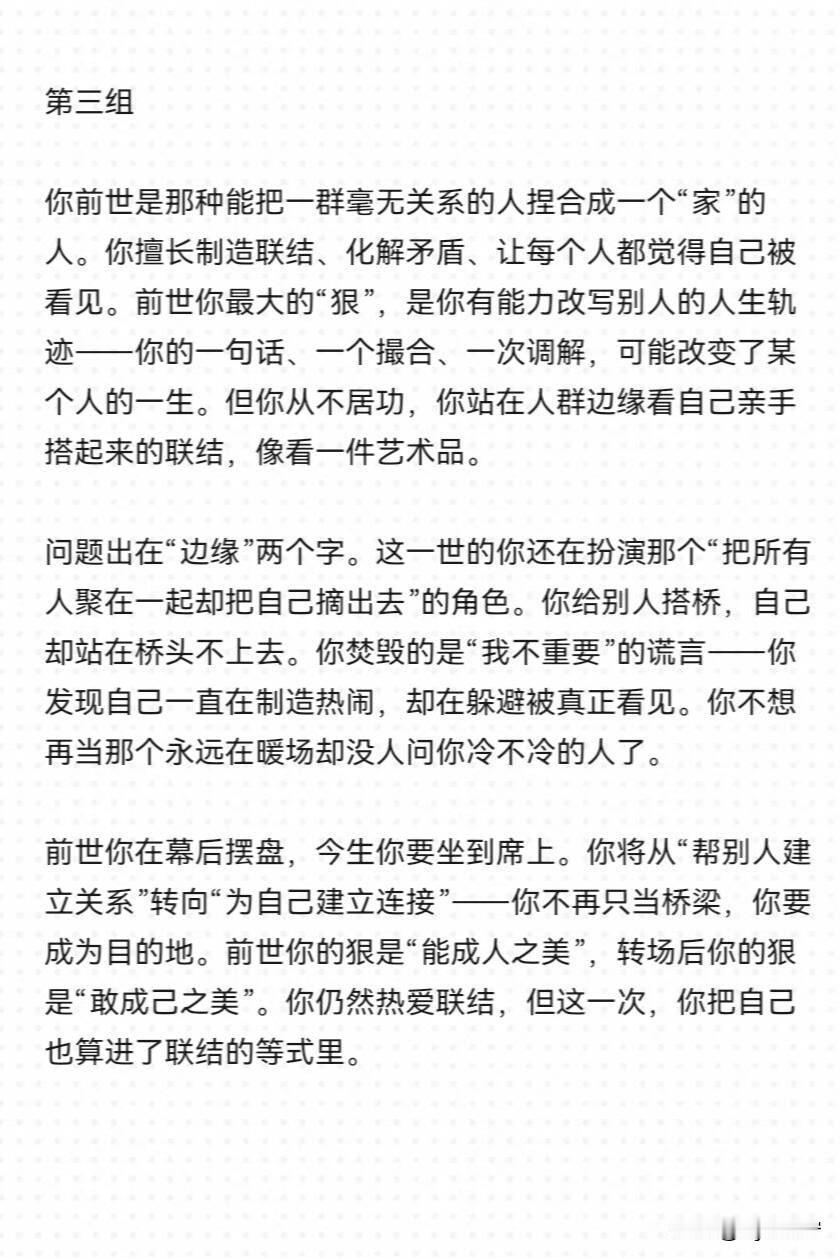 第三组

你前世是那种能把一群毫无关系的人捏合成一个“家”的人。你擅长制造联结、化解矛盾、让每个人都觉得自己被看见。前世你最大的“狠”，是你有能力改写别人的人生轨迹——你的一句话、一个撮合、一次调解，可能改变了某个人的一生。但你从不居功，你站在人群边缘看自己亲手搭起来的联结，像看一件艺术品。

问题出在“边缘”两个字。这一世的你还在扮演那个“把所有人聚在一起却把自己摘出去”的角色。你给别人搭桥，自己却站在桥头不上去。你焚毁的是“我不重要”的谎言——你发现自己一直在制造热闹，却在躲避被真正看见。你不想再当那个永远在暖场却没人问你冷不冷的人了。

前世你在幕后摆盘，今生你要坐到席上。你将从“帮别人建立关系”转向“为自己建立连接”——你不再只当桥梁，你要成为目的地。前世你的狠是“能成人之美”，转场后你的狠是“敢成己之美”。你仍然热爱联结，但这一次，你把自己也算进了联结的等式里。